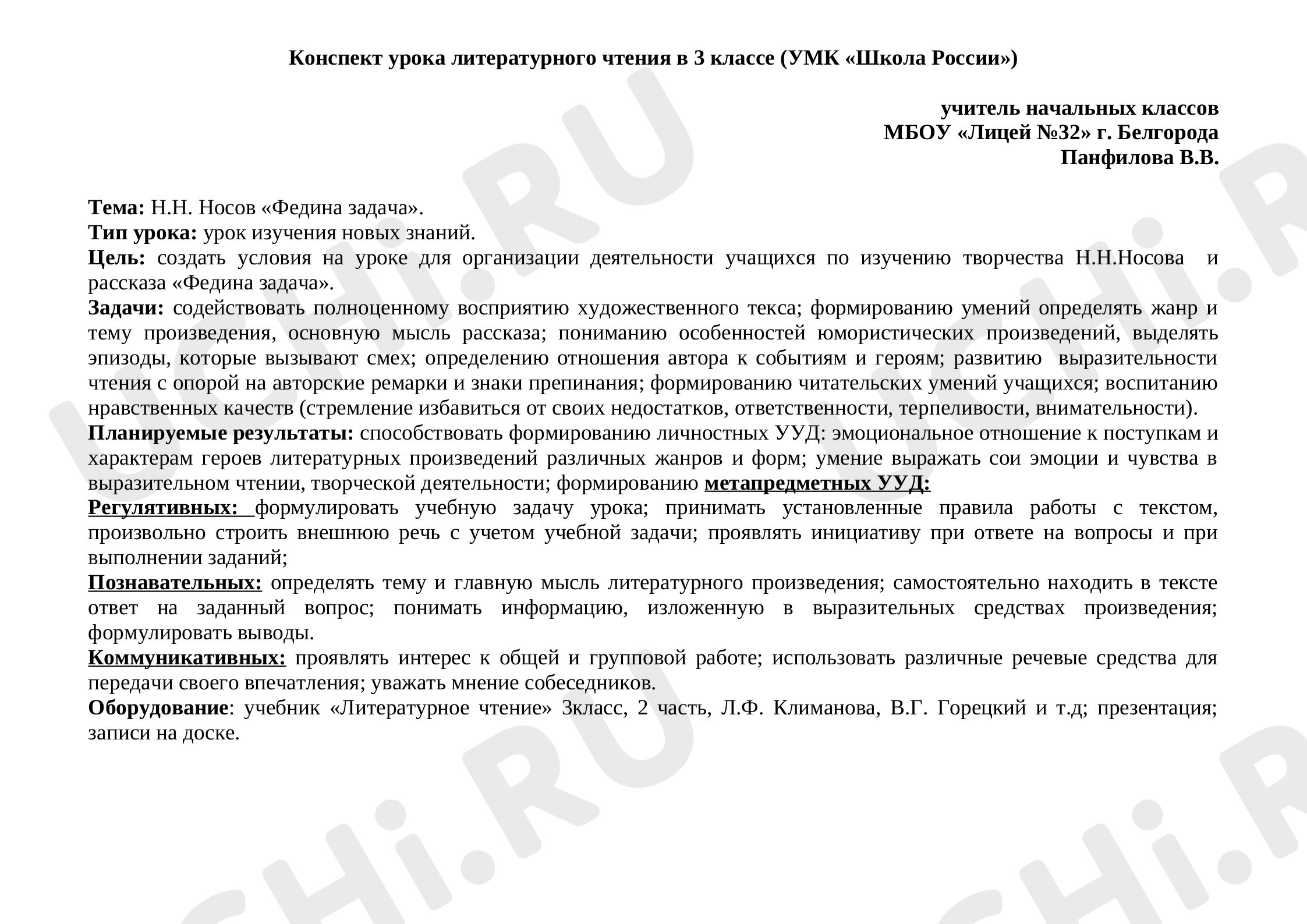 Конспект урока литературного чтения в 3 классе (УМК «Школа России»)

учитель начальных классов
МБОУ «Лицей №32» г. Белгорода
Панфилова В.В.

Тема: Н.Н. Носов «Федина задача».
Тип урока: урок изучения новых знаний.
Цель: создать условия на уроке для организации деятельности учащихся по изучению творчества Н.Н.Носова и рассказа «Федина задача».
Задачи: содействовать полноценному восприятию художественного текса; формированию умений определять жанр и тему произведения, основную мысль рассказа; пониманию особенностей юмористических произведений, выделять эпизоды, которые вызывают смех; определению отношения автора к событиям и героям; развитию выразительности чтения с опорой на авторские ремарки и знаки препинания; формированию читательских умений учащихся; воспитанию нравственных качеств (стремление избавиться от своих недостатков, ответственности, терпеливости, внимательности).
Планируемые результаты: способствовать формированию личностных УУД: эмоциональное отношение к поступкам и характерам героев литературных произведений различных жанров и форм; умение выражать сои эмоции и чувства в выразительном чтении, творческой деятельности; формированию метапредметных УУД:
Регулятивных: формулировать учебную задачу урока; принимать установленные правила работы с текстом, произвольно строить внешнюю речь с учетом учебной задачи; проявлять инициативу при ответе на вопросы и при выполнении заданий;
Познавательных: определять тему и главную мысль литературного произведения; самостоятельно находить в тексте ответ на заданный вопрос; понимать информацию, изложенную в выразительных средствах произведения; формулировать выводы.
Коммуникативных: проявлять интерес к общей и групповой работе; использовать различные речевые средства для передачи своего впечатления; уважать мнение собеседников.
Оборудование: учебник «Литературное чтение» 3класс, 2 часть, Л.Ф. Климанова, В.Г. Горецкий и т.д; презентация; записи на доске.

UCHi.RU